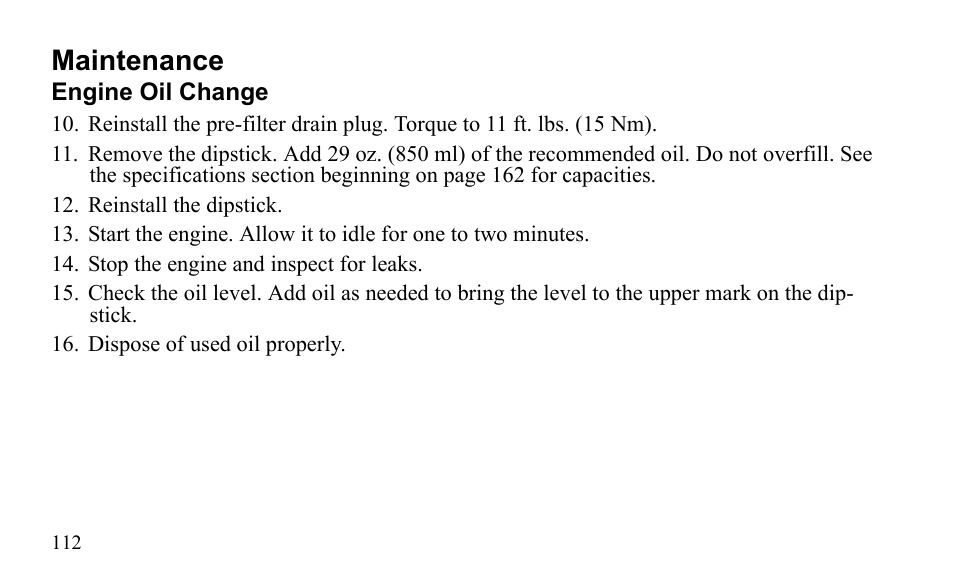 Maintenance
Engine Oil Change

10. Reinstall the pre-filter drain plug. Torque to 11 ft. lbs. (15 Nm).

11. Remove the dipstick. Add 29 oz. (850 ml) of the recommended oil. Do not overfill. See the specifications section beginning on page 162 for capacities.

12. Reinstall the dipstick.

13. Start the engine. Allow it to idle for one to two minutes.

14. Stop the engine and inspect for leaks.

15. Check the oil level. Add oil as needed to bring the level to the upper mark on the dipstick.

16. Dispose of used oil properly.

112